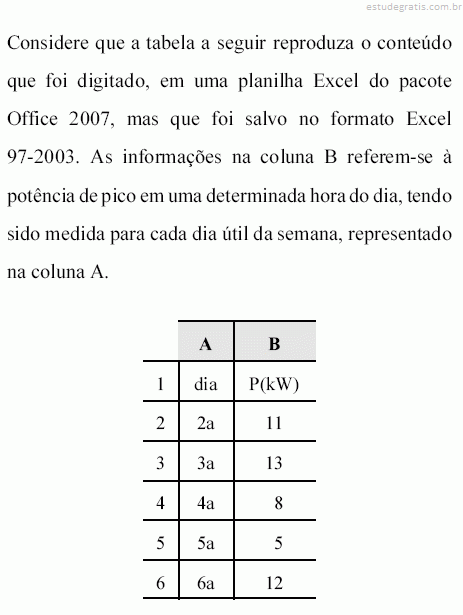 estudegratis.com.br

Considere que a tabela a seguir reproduza o conteúdo que foi digitado, em uma planilha Excel do pacote Office 2007, mas que foi salvo no formato Excel 97-2003. As informações na coluna B referem-se à potência de pico em uma determinada hora do dia, tendo sido medida para cada dia útil da semana, representado na coluna A.

| | A | B |
|---|---|---|
| 1 | dia | P(kW) |
| 2 | 2a | 11 |
| 3 | 3a | 13 |
| 4 | 4a | 8 |
| 5 | 5a | 5 |
| 6 | 6a | 12 |